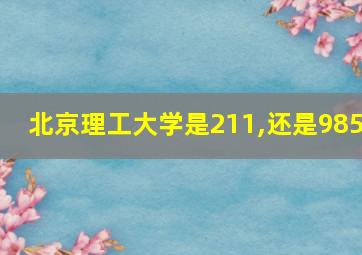 北京理工大学是211,还是985